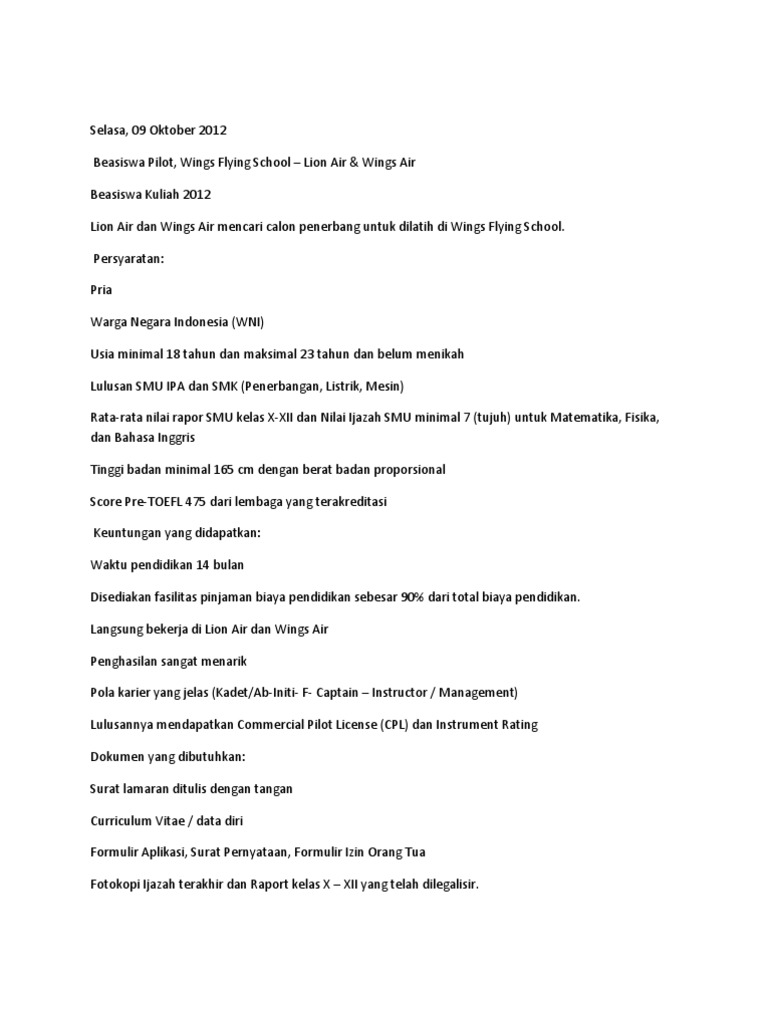 Selasa, 09 Oktober 2012

Beasiswa Pilot, Wings Flying School – Lion Air & Wings Air

Beasiswa Kuliah 2012

Lion Air dan Wings Air mencari calon penerbang untuk dilatih di Wings Flying School.

Persyaratan:

Pria

Warga Negara Indonesia (WNI)

Usia minimal 18 tahun dan maksimal 23 tahun dan belum menikah

Lulusan SMU IPA dan SMK (Penerbangan, Listrik, Mesin)

Rata-rata nilai rapor SMU kelas X-XII dan Nilai Ijazah SMU minimal 7 (tujuh) untuk Matematika, Fisika, dan Bahasa Inggris

Tinggi badan minimal 165 cm dengan berat badan proporsional

Score Pre-TOEFL 475 dari lembaga yang terakreditasi

Keuntungan yang didapatkan:

Waktu pendidikan 14 bulan

Disediakan fasilitas pinjaman biaya pendidikan sebesar 90% dari total biaya pendidikan.

Langsung bekerja di Lion Air dan Wings Air

Penghasilan sangat menarik

Pola karier yang jelas (Kadet/Ab-Initi- F- Captain – Instructor / Management)

Lulusannya mendapatkan Commercial Pilot License (CPL) dan Instrument Rating

Dokumen yang dibutuhkan:

Surat lamaran ditulis dengan tangan

Curriculum Vitae / data diri

Formulir Aplikasi, Surat Pernyataan, Formulir Izin Orang Tua

Fotokopi Ijazah terakhir dan Raport kelas X – XII yang telah dilegalisir.